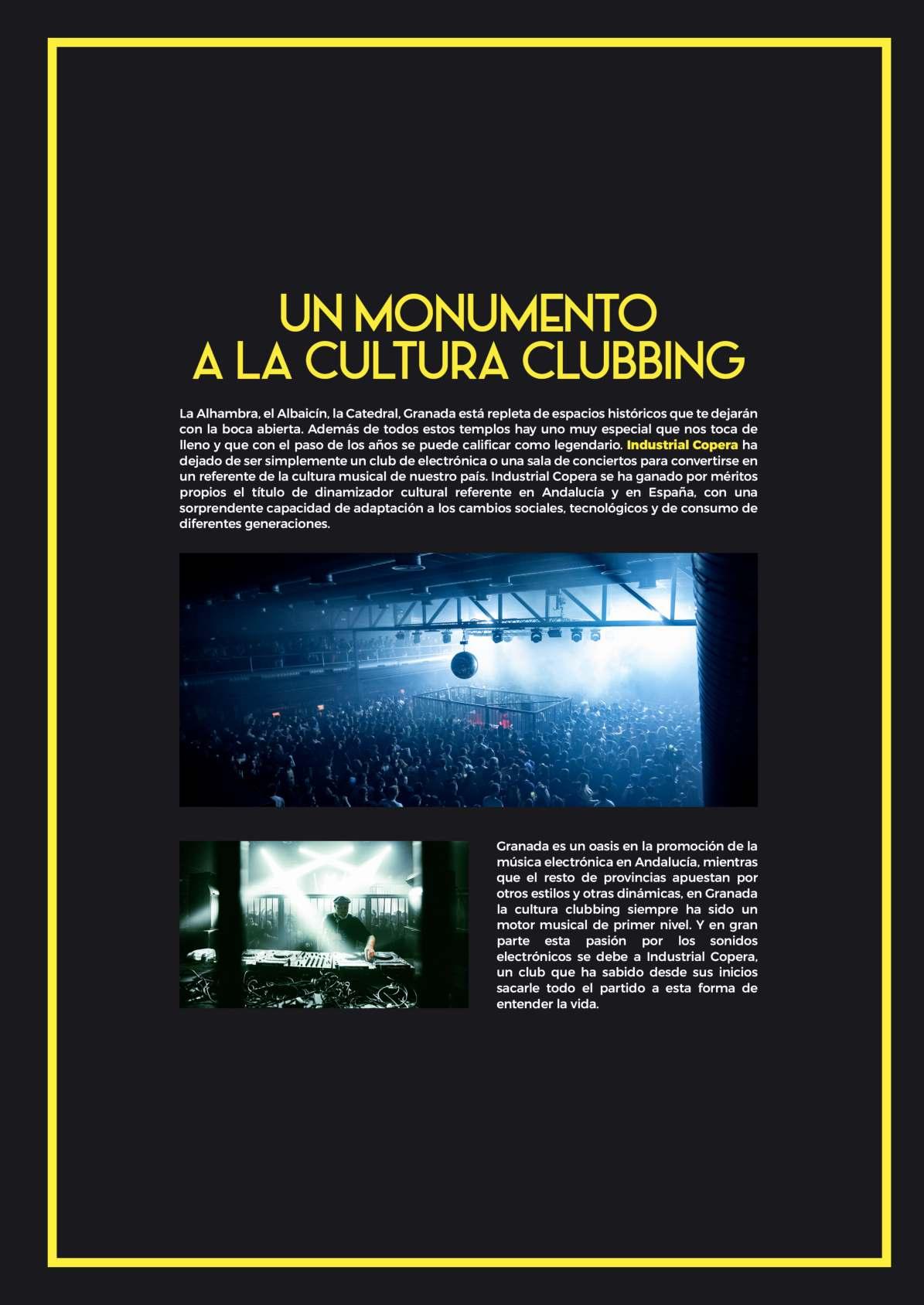 UN MONUMENTO
A LA CULTURA CLUBBING

La Alhambra, el Albaicín, la Catedral, Granada está repleta de espacios históricos que te dejarán con la boca abierta. Además de todos estos templos hay uno muy especial que nos toca de lleno y que con el paso de los años se puede calificar como legendario. Industrial Copera ha dejado de ser simplemente un club de electrónica o una sala de conciertos para convertirse en un referente de la cultura musical de nuestro país. Industrial Copera se ha ganado por méritos propios el título de dinamizador cultural referente en Andalucía y en España, con una sorprendente capacidad de adaptación a los cambios sociales, tecnológicos y de consumo de diferentes generaciones.

Granada es un oasis en la promoción de la música electrónica en Andalucía, mientras que el resto de provincias apuestan por otros estilos y otras dinámicas, en Granada la cultura clubbing siempre ha sido un motor musical de primer nivel. Y en gran parte esta pasión por los sonidos electrónicos se debe a Industrial Copera, un club que ha sabido desde sus inicios sacarle todo el partido a esta forma de entender la vida.